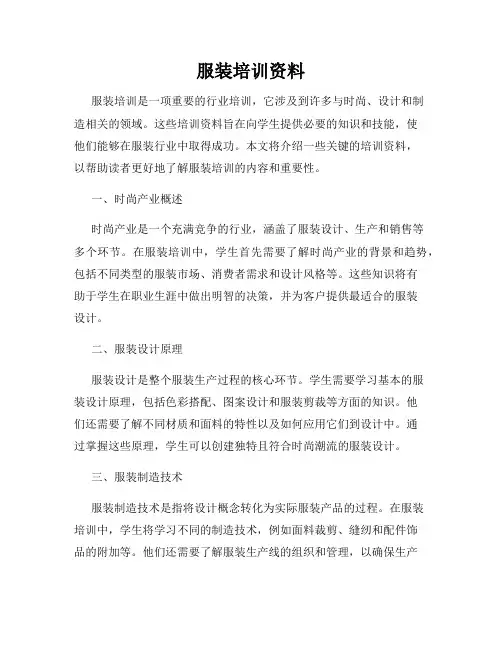 服装培训资料

服装培训是一项重要的行业培训，它涉及到许多与时尚、设计和制造相关的领域。这些培训资料旨在向学生提供必要的知识和技能，使他们能够在服装行业中取得成功。本文将介绍一些关键的培训资料，以帮助读者更好地了解服装培训的内容和重要性。

一、时尚产业概述

时尚产业是一个充满竞争的行业，涵盖了服装设计、生产和销售等多个环节。在服装培训中，学生首先需要了解时尚产业的背景和趋势，包括不同类型的服装市场、消费者需求和设计风格等。这些知识将有助于学生在职业生涯中做出明智的决策，并为客户提供最适合的服装设计。

二、服装设计原理

服装设计是整个服装生产过程的核心环节。学生需要学习基本的服装设计原理，包括色彩搭配、图案设计和服装剪裁等方面的知识。他们还需要了解不同材质和面料的特性以及如何应用它们到设计中。通过掌握这些原理，学生可以创建独特且符合时尚潮流的服装设计。

三、服装制造技术

服装制造技术是指将设计概念转化为实际服装产品的过程。在服装培训中，学生将学习不同的制造技术，例如面料裁剪、缝纫和配件饰品的附加等。他们还需要了解服装生产线的组织和管理，以确保生产